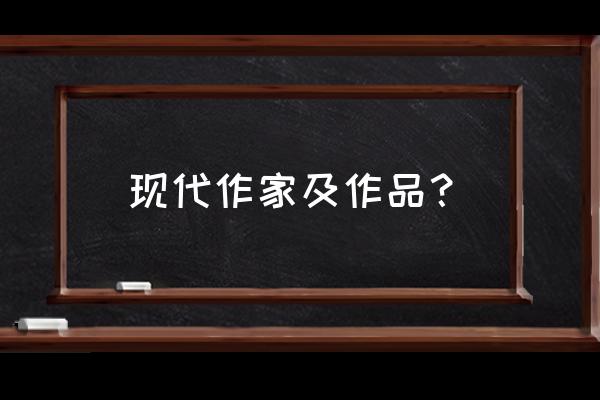 现代作家及作品？